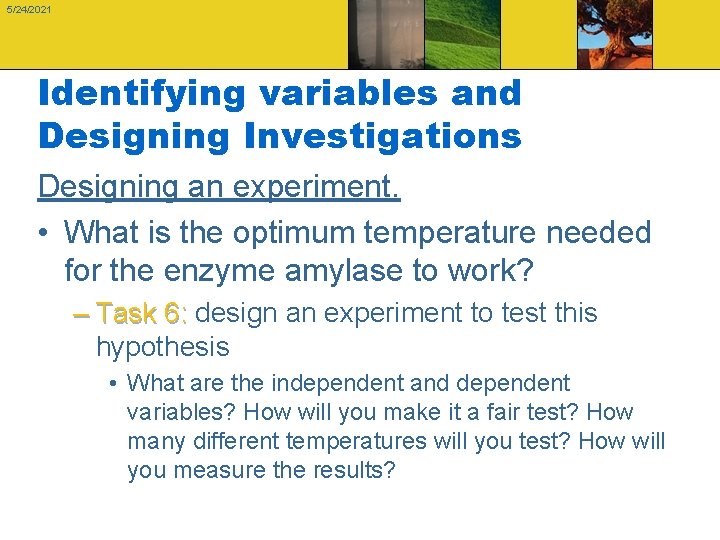 5/24/2021

Identifying variables and Designing Investigations

Designing an experiment.

• What is the optimum temperature needed for the enzyme amylase to work?

– Task 6: design an experiment to test this hypothesis

• What are the independent and dependent variables? How will you make it a fair test? How many different temperatures will you test? How will you measure the results?